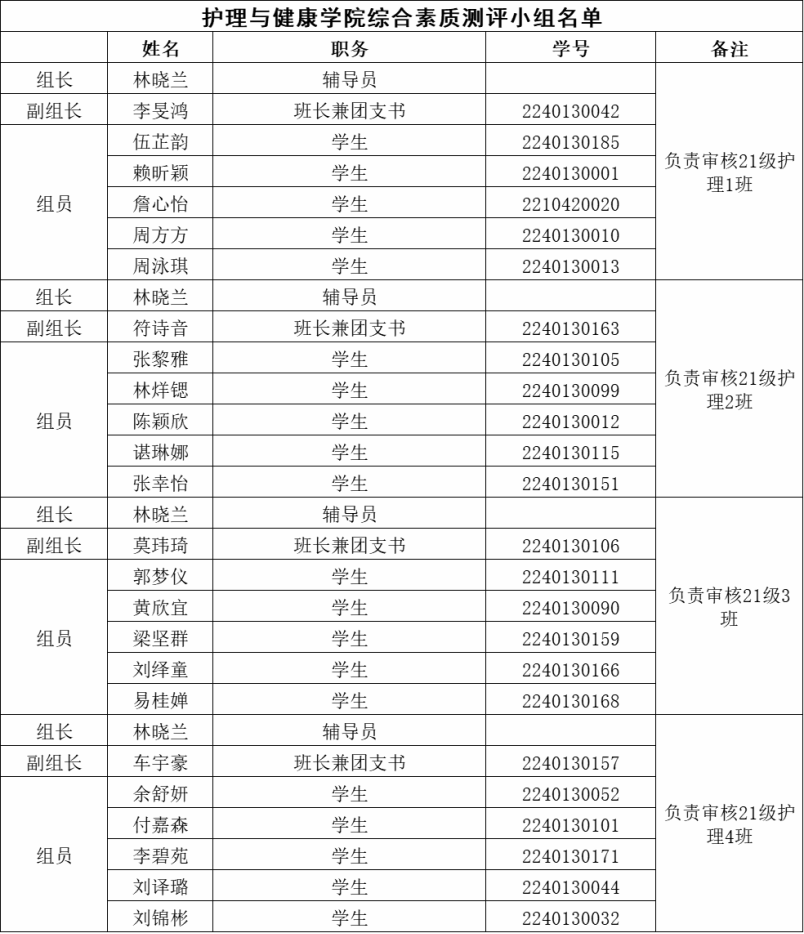 护理与健康学院综合素质测评小组名单

| | 姓名 | 职务 | 学号 | 备注 |
|---|---|---|---|---|
| 组长 | 林晓兰 | 辅导员 | | 负责审核21级护理1班 |
| 副组长 | 李旻鸿 | 班长兼团支书 | 2240130042 | |
| 组员 | 伍芷韵 | 学生 | 2240130185 | |
| | 赖昕颖 | 学生 | 2240130001 | |
| | 詹心怡 | 学生 | 2210420020 | |
| | 周方方 | 学生 | 2240130010 | |
| | 周泳琪 | 学生 | 2240130013 | |
| 组长 | 林晓兰 | 辅导员 | | 负责审核21级护理2班 |
| 副组长 | 符诗音 | 班长兼团支书 | 2240130163 | |
| 组员 | 张黎雅 | 学生 | 2240130105 | |
| | 林烊锶 | 学生 | 2240130099 | |
| | 陈颖欣 | 学生 | 2240130012 | |
| | 谌琳娜 | 学生 | 2240130115 | |
| | 张幸怡 | 学生 | 2240130151 | |
| 组长 | 林晓兰 | 辅导员 | | 负责审核21级3班 |
| 副组长 | 莫玮琦 | 班长兼团支书 | 2240130106 | |
| 组员 | 郭梦仪 | 学生 | 2240130111 | |
| | 黄欣宜 | 学生 | 2240130090 | |
| | 梁坚群 | 学生 | 2240130159 | |
| | 刘绎童 | 学生 | 2240130166 | |
| | 易桂婵 | 学生 | 2240130168 | |
| 组长 | 林晓兰 | 辅导员 | | 负责审核21级护理4班 |
| 副组长 | 车宇豪 | 班长兼团支书 | 2240130157 | |
| 组员 | 余舒妍 | 学生 | 2240130052 | |
| | 付嘉森 | 学生 | 2240130101 | |
| | 李碧苑 | 学生 | 2240130171 | |
| | 刘译璐 | 学生 | 2240130044 | |
| | 刘锦彬 | 学生 | 2240130032 | |